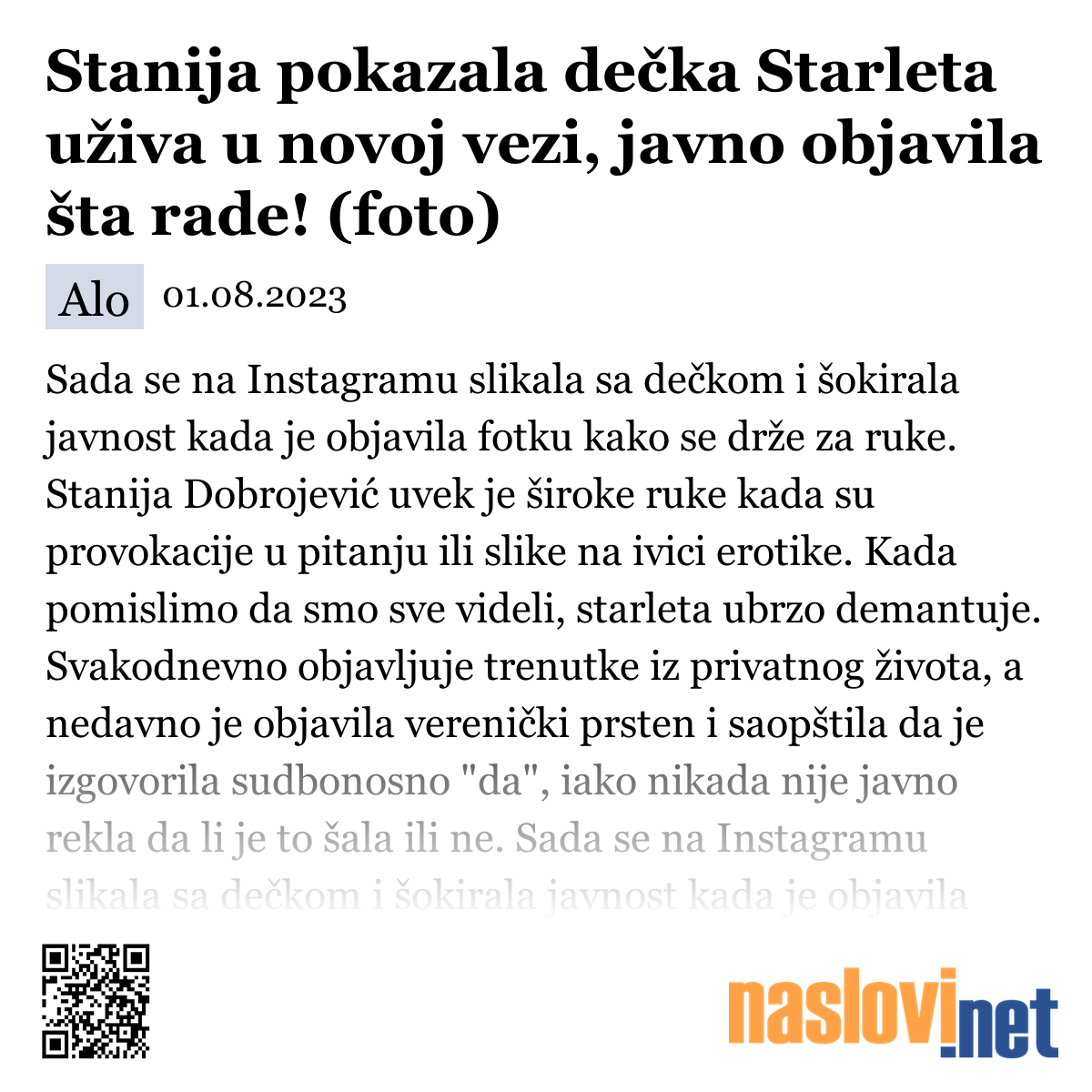 Stanija pokazala dečka Starleta uživa u novoj vezi, javno objavila šta rade! (foto)

Alo 01.08.2023

Sada se na Instagramu slikala sa dečkom i šokirala javnost kada je objavila fotku kako se drže za ruke. Stanija Dobrojević uvek je široke ruke kada su provokacije u pitanju ili slike na ivici erotike. Kada pomislimo da smo sve videli, starleta ubrzo demantuje. Svakodnevno objavljuje trenutke iz privatnog života, a nedavno je objavila verenički prsten i saopštila da je izgovorila sudbonosno "da", iako nikada nije javno rekla da li je to šala ili ne. Sada se na Instagramu slikala sa dečkom i šokirala javnost kada je objavila

naslovi.net